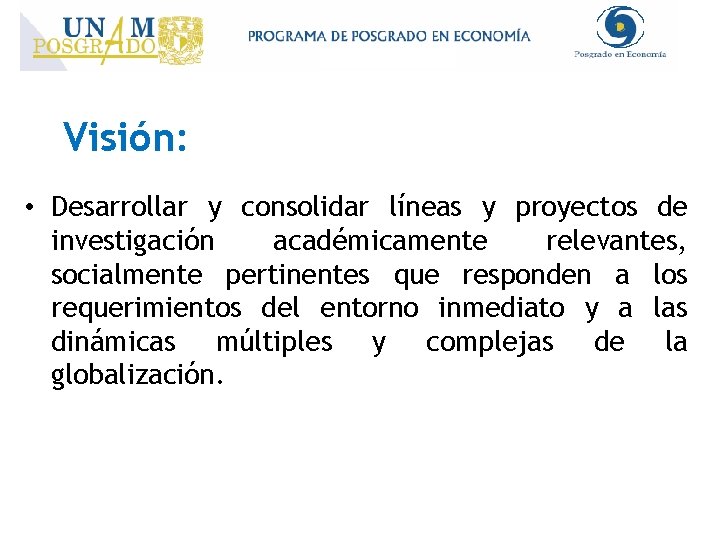 UNAM POSGRADO

PROGRAMA DE POSGRADO EN ECONOMÍA

Posgrado en Economía

Visión:

• Desarrollar y consolidar líneas y proyectos de investigación académicamente relevantes, socialmente pertinentes que responden a los requerimientos del entorno inmediato y a las dinámicas múltiples y complejas de la globalización.